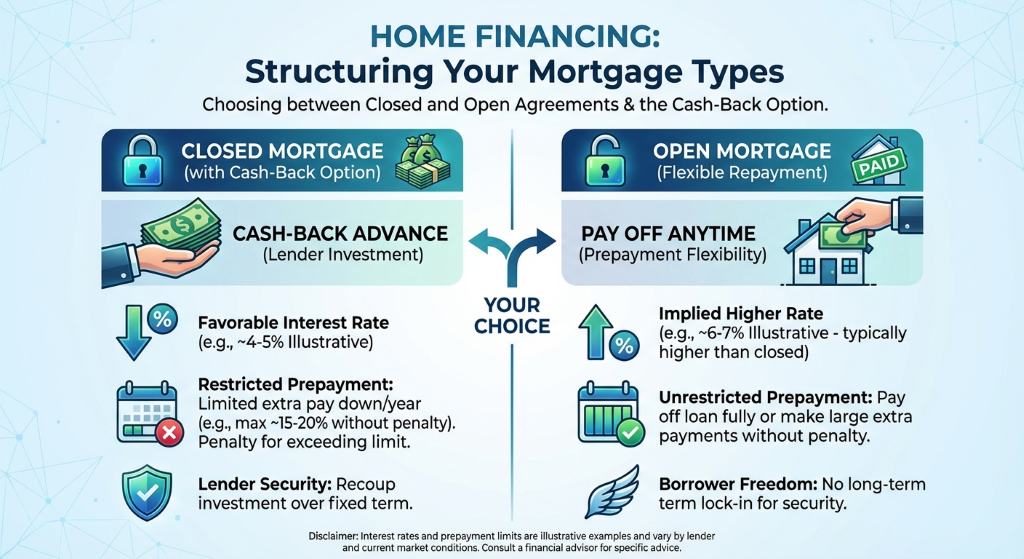 HOME FINANCING:
Structuring Your Mortgage Types

Choosing between Closed and Open Agreements & the Cash-Back Option.

CLOSED MORTGAGE
(with Cash-Back Option)

CASH-BACK ADVANCE
(Lender Investment)

%

Favorable Interest Rate
(e.g., ~4-5% Illustrative)

Restricted Prepayment:
Limited extra pay down/year (e.g., max ~15-20% without penalty). Penalty for exceeding limit.

Lender Security: Recoup investment over fixed term.

YOUR CHOICE

OPEN MORTGAGE
(Flexible Repayment)

PAID

PAY OFF ANYTIME
(Prepayment Flexibility)

%

Implied Higher Rate
(e.g., ~6-7% Illustrative - typically higher than closed)

Unrestricted Prepayment: Pay off loan fully or make large extra payments without penalty.

Borrower Freedom: No long-term term lock-in for security.

Disclaimer: Interest rates and prepayment limits are illustrative examples and vary by lender and current market conditions. Consult a financial advisor for specific advice.